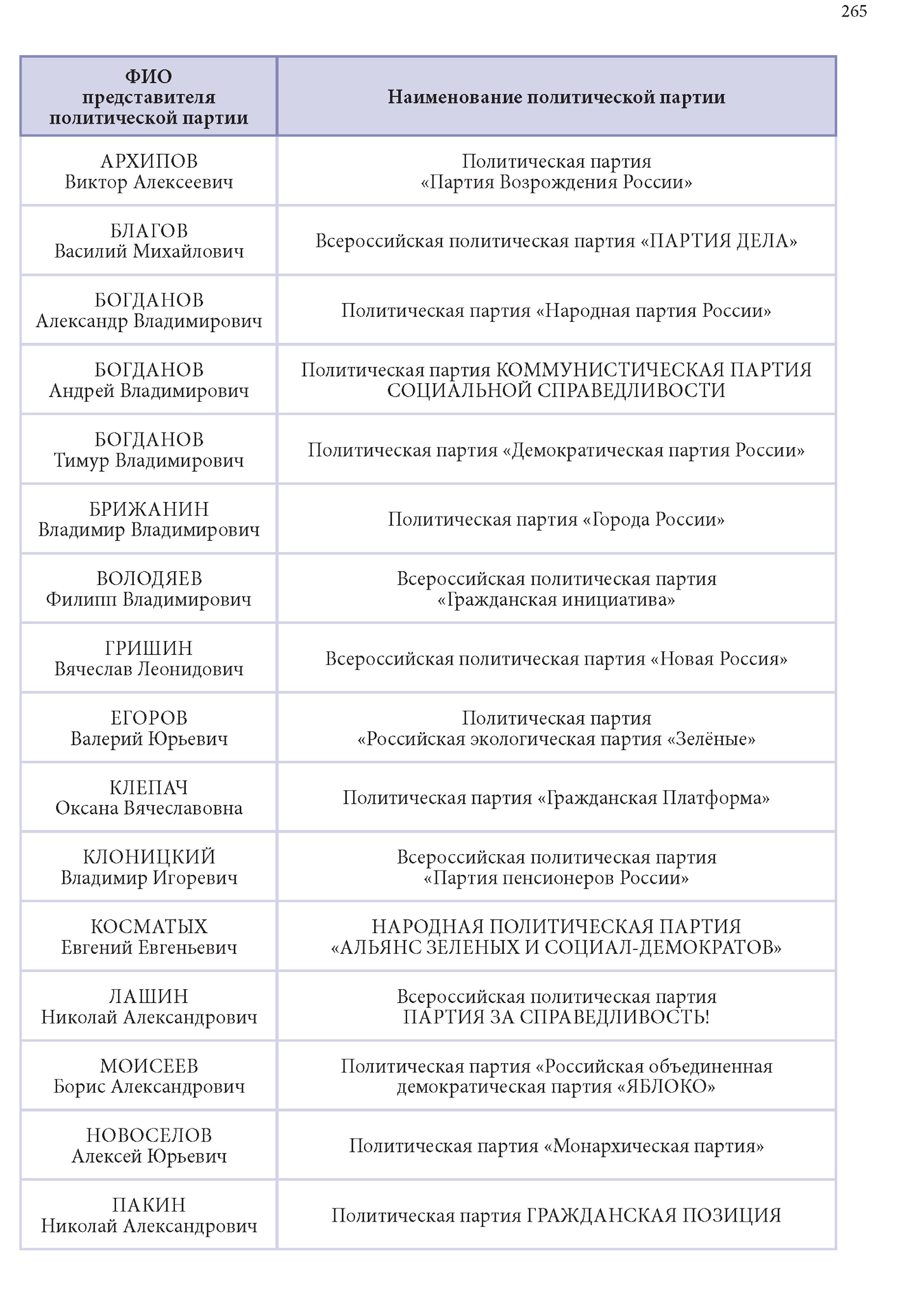 265

| ФИО представителя политической партии | Наименование политической партии |
|---|---|
| АРХИПОВ Виктор Алексеевич | Политическая партия «Партия Возрождения России» |
| БЛАГОВ Василий Михайлович | Всероссийская политическая партия «ПАРТИЯ ДЕЛА» |
| БОГДАНОВ Александр Владимирович | Политическая партия «Народная партия России» |
| БОГДАНОВ Андрей Владимирович | Политическая партия КОММУНИСТИЧЕСКАЯ ПАРТИЯ СОЦИАЛЬНОЙ СПРАВЕДЛИВОСТИ |
| БОГДАНОВ Тимур Владимирович | Политическая партия «Демократическая партия России» |
| БРИЖАНИН Владимир Владимирович | Политическая партия «Города России» |
| ВОЛОДЯЕВ Филипп Владимирович | Всероссийская политическая партия «Гражданская инициатива» |
| ГРИШИН Вячеслав Леонидович | Всероссийская политическая партия «Новая Россия» |
| ЕГОРОВ Валерий Юрьевич | Политическая партия «Российская экологическая партия «Зелёные» |
| КЛЕПАЧ Оксана Вячеславовна | Политическая партия «Гражданская Платформа» |
| КЛОНИЦКИЙ Владимир Игоревич | Всероссийская политическая партия «Партия пенсионеров России» |
| КОСМАТЫХ Евгений Евгеньевич | НАРОДНАЯ ПОЛИТИЧЕСКАЯ ПАРТИЯ «АЛЬЯНС ЗЕЛЕНЫХ И СОЦИАЛ-ДЕМОКРАТОВ» |
| ЛАШИН Николай Александрович | Всероссийская политическая партия ПАРТИЯ ЗА СПРАВЕДЛИВОСТЬ! |
| МОИСЕЕВ Борис Александрович | Политическая партия «Российская объединенная демократическая партия «ЯБЛОКО» |
| НОВОСЕЛОВ Алексей Юрьевич | Политическая партия «Монархическая партия» |
| ПАКИН Николай Александрович | Политическая партия ГРАЖДАНСКАЯ ПОЗИЦИЯ |